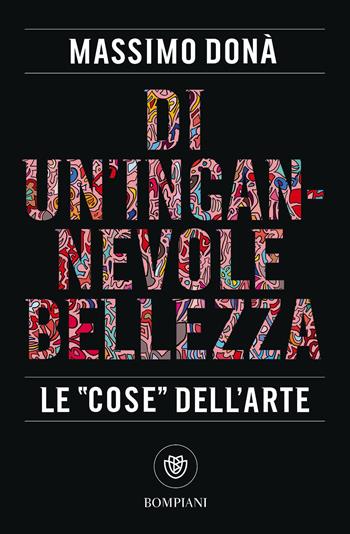 MASSIMO DONÀ

DI UN'INGANNEVOLE BELLEZZA

LE "COSE" DELL'ARTE

BOMPIANI